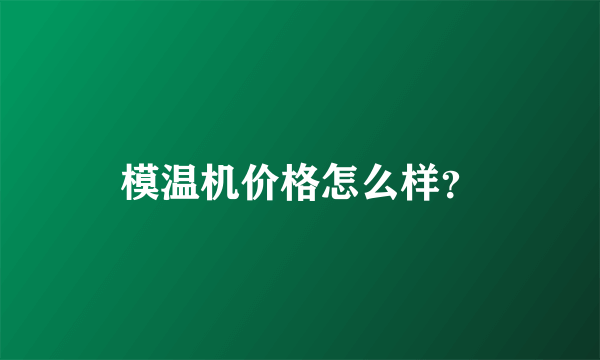 模温机价格怎么样?